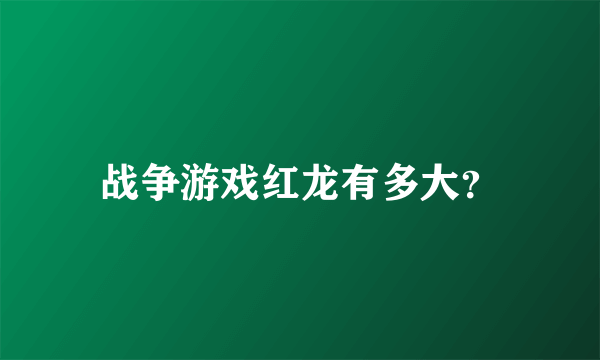 战争游戏红龙有多大?